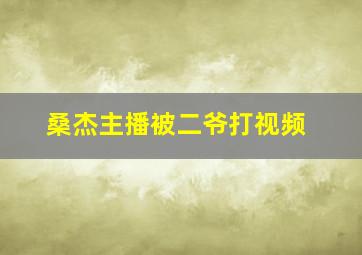 桑杰主播被二爷打视频